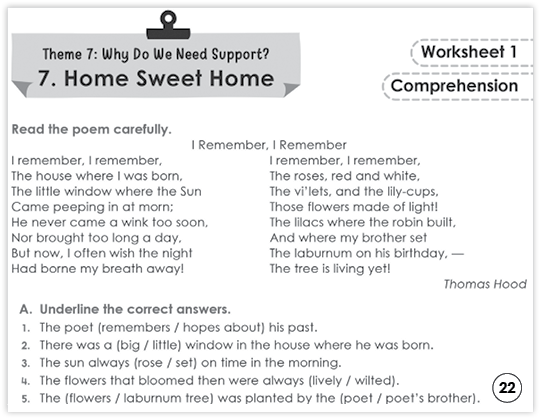 Theme 7: Why Do We Need Support?
7. Home Sweet Home

Worksheet 1

Comprehension

Read the poem carefully.

I Remember, I Remember

I remember, I remember,
The house where I was born,
The little window where the Sun
Came peeping in at morn;
He never came a wink too soon,
Nor brought too long a day,
But now, I often wish the night
Had borne my breath away!

I remember, I remember,
The roses, red and white,
The vi'lets, and the lily-cups,
Those flowers made of light!
The lilacs where the robin built,
And where my brother set
The laburnum on his birthday, —
The tree is living yet!

Thomas Hood

A. Underline the correct answers.
1. The poet (remembers / hopes about) his past.
2. There was a (big / little) window in the house where he was born.
3. The sun always (rose / set) on time in the morning.
4. The flowers that bloomed then were always (lively / wilted).
5. The (flowers / laburnum tree) was planted by the (poet / poet's brother).

22